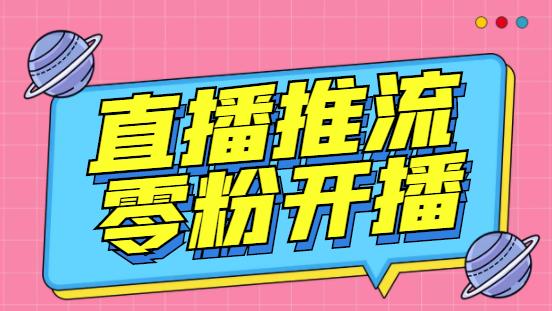 直播推流
零粉开播